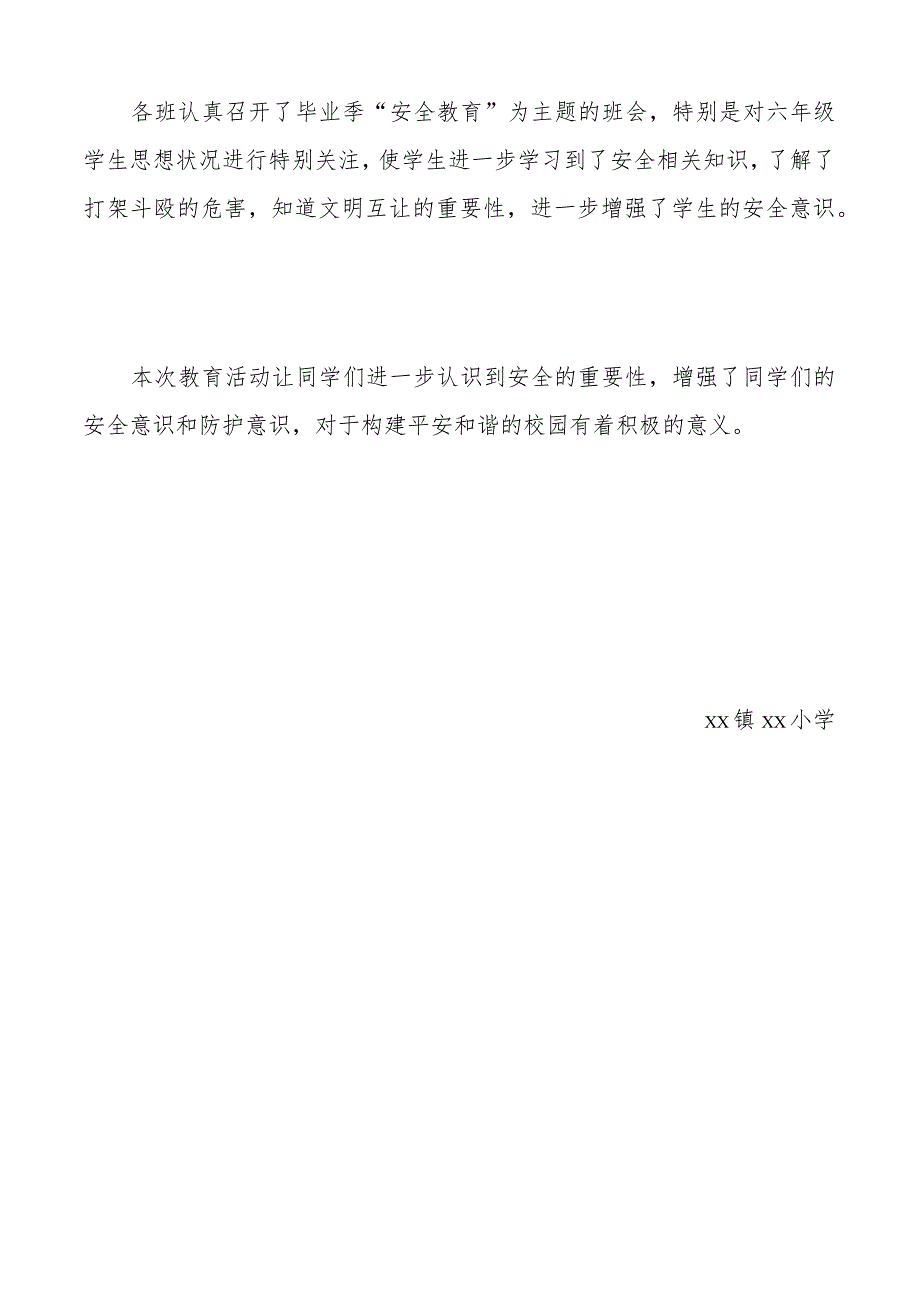 各班认真召开了毕业季“安全教育”为主题的班会，特别是对六年级学生思想状况进行特别关注，使学生进一步学习到了安全相关知识，了解了打架斗殴的危害，知道文明互让的重要性，进一步增强了学生的安全意识。

本次教育活动让同学们进一步认识到安全的重要性，增强了同学们的安全意识和防护意识，对于构建平安和谐的校园有着积极的意义。

xx镇xx小学